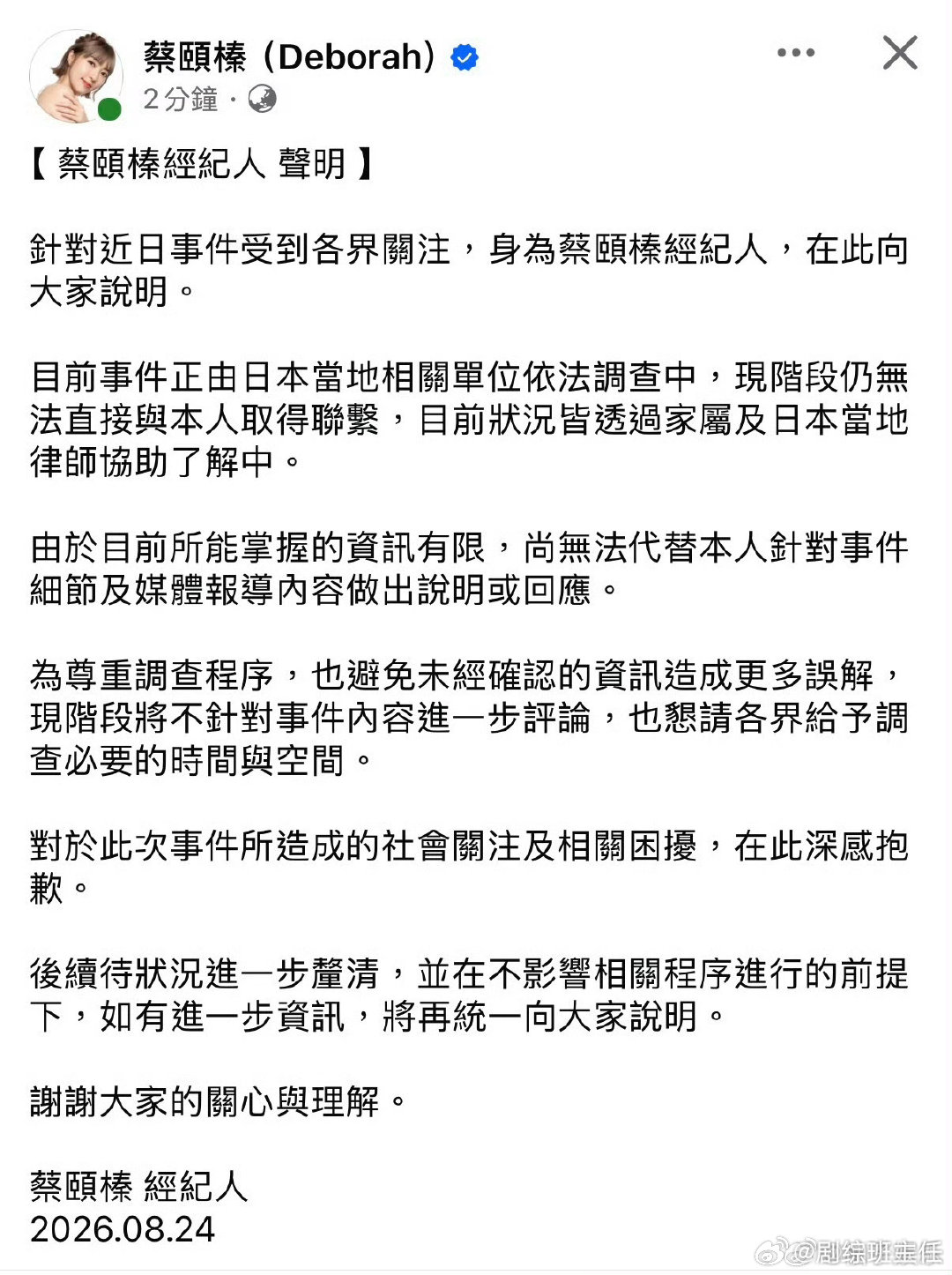 蔡頤榛（Deborah）
2分鐘 ·

【 蔡頤榛經紀人 聲明 】

針對近日事件受到各界關注，身為蔡頤榛經紀人，在此向大家說明。

目前事件正由日本當地相關單位依法調查中，現階段仍無法直接與本人取得聯繫，目前狀況皆透過家屬及日本當地律師協助了解中。

由於目前所能掌握的資訊有限，尚無法代替本人針對事件細節及媒體報導內容做出說明或回應。

為尊重調查程序，也避免未經確認的資訊造成更多誤解，現階段將不針對事件內容進一步評論，也懇請各界給予調查必要的時間與空間。

對於此次事件所造成的社會關注及相關困擾，在此深感抱歉。

後續待狀況進一步釐清，並在不影響相關程序進行的前提下，如有進一步資訊，將再統一向大家說明。

謝謝大家的關心與理解。

蔡頤榛 經紀人
2026.08.24

@剧综班主任